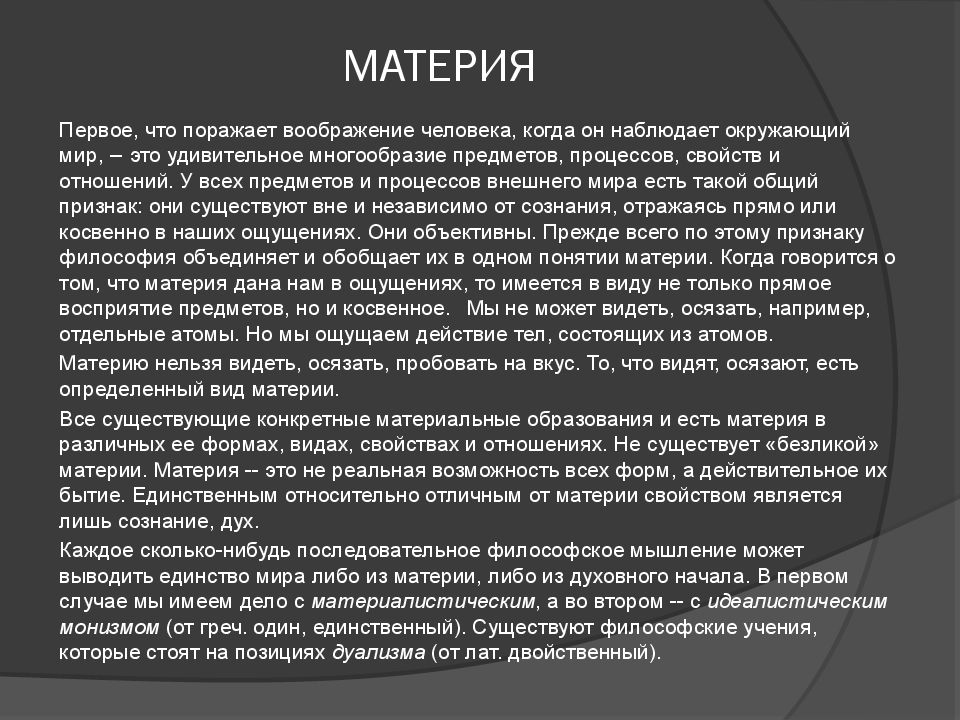 МАТЕРИЯ

Первое, что поражает воображение человека, когда он наблюдает окружающий мир, – это удивительное многообразие предметов, процессов, свойств и отношений. У всех предметов и процессов внешнего мира есть такой общий признак: они существуют вне и независимо от сознания, отражаясь прямо или косвенно в наших ощущениях. Они объективны. Прежде всего по этому признаку философия объединяет и обобщает их в одном понятии материи. Когда говорится о том, что материя дана нам в ощущениях, то имеется в виду не только прямое восприятие предметов, но и косвенное. Мы не может видеть, осязать, например, отдельные атомы. Но мы ощущаем действие тел, состоящих из атомов.

Материю нельзя видеть, осязать, пробовать на вкус. То, что видят, осязают, есть определенный вид материи.

Все существующие конкретные материальные образования и есть материя в различных ее формах, видах, свойствах и отношениях. Не существует «безликой» материи. Материя -- это не реальная возможность всех форм, а действительное их бытие. Единственным относительно отличным от материи свойством является лишь сознание, дух.

Каждое сколько-нибудь последовательное философское мышление может выводить единство мира либо из материи, либо из духовного начала. В первом случае мы имеем дело с материалистическим, а во втором -- с идеалистическим монизмом (от греч. один, единственный). Существуют философские учения, которые стоят на позициях дуализма (от лат. двойственный).